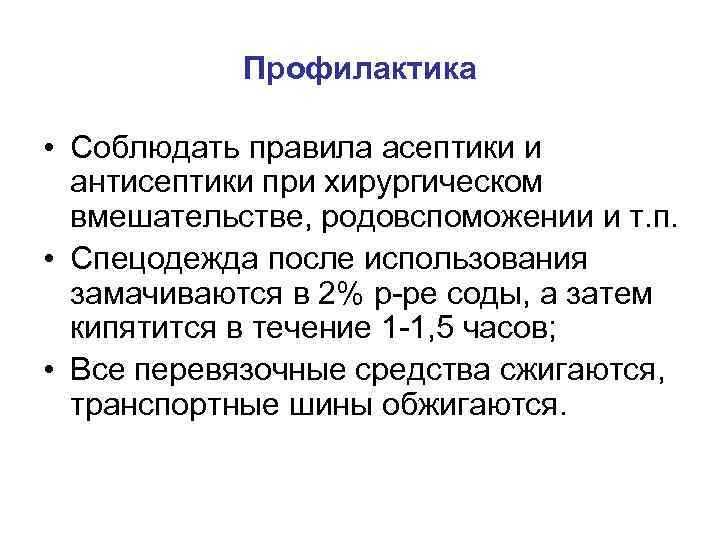 Профилактика

• Соблюдать правила асептики и антисептики при хирургическом вмешательстве, родовспоможении и т.п.
• Спецодежда после использования замачиваются в 2% р-ре соды, а затем кипятится в течение 1-1,5 часов;
• Все перевязочные средства сжигаются, транспортные шины обжигаются.